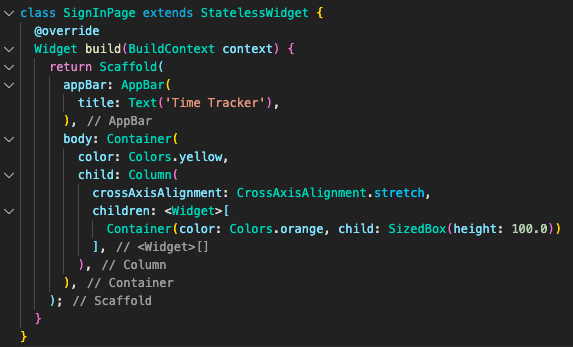 class SignInPage extends StatelessWidget {
  @override
  Widget build(BuildContext context) {
    return Scaffold(
      appBar: AppBar(
        title: Text('Time Tracker'),
      ), // AppBar
      body: Container(
        color: Colors.yellow,
        child: Column(
          crossAxisAlignment: CrossAxisAlignment.stretch,
          children: <Widget>[
            Container(color: Colors.orange, child: SizedBox(height: 100.0))
          ], // <Widget>[]
        ), // Column
      ), // Container
    ); // Scaffold
  }
}